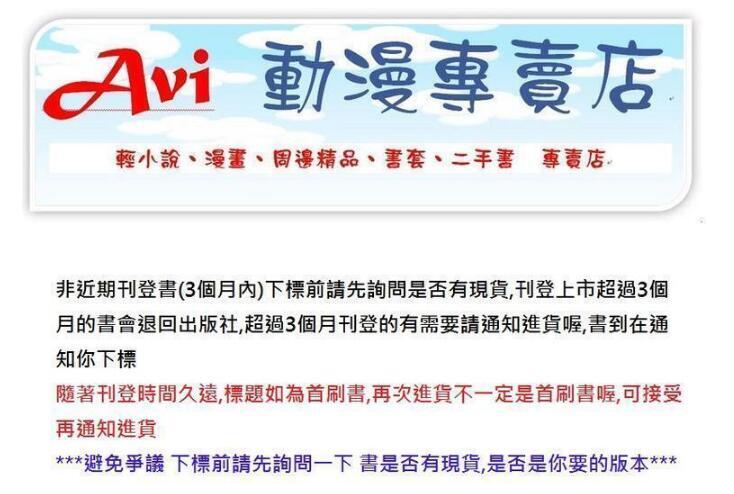 Avi 動漫專賣店

輕小說、漫畫、周邊精品、書套、二手書　專賣店

非近期刊登書(3個月內)下標前請先詢問是否有現貨,刊登上市超過3個月的書會退回出版社,超過3個月刊登的有需要請通知進貨喔,書到在通知你下標

隨著刊登時間久遠,標題如為首刷書,再次進貨不一定是首刷書喔,可接受再通知進貨

***避免爭議 下標前請先詢問一下 書是否有現貨,是否是你要的版本***